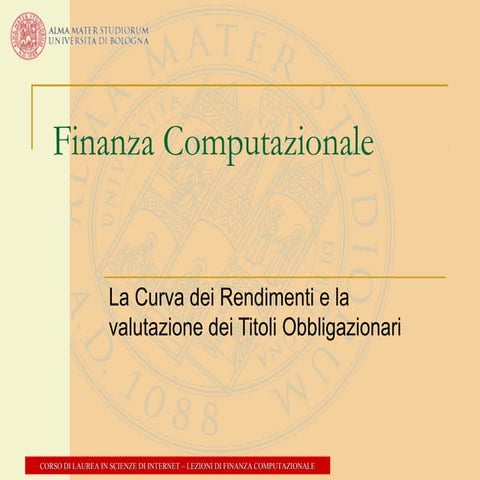 ALMA MATER STUDIORUM
UNIVERSITÀ DI BOLOGNA

Finanza Computazionale

La Curva dei Rendimenti e la valutazione dei Titoli Obbligazionari

CORSO DI LAUREA IN SCIENZE DI INTERNET – LEZIONI DI FINANZA COMPUTAZIONALE